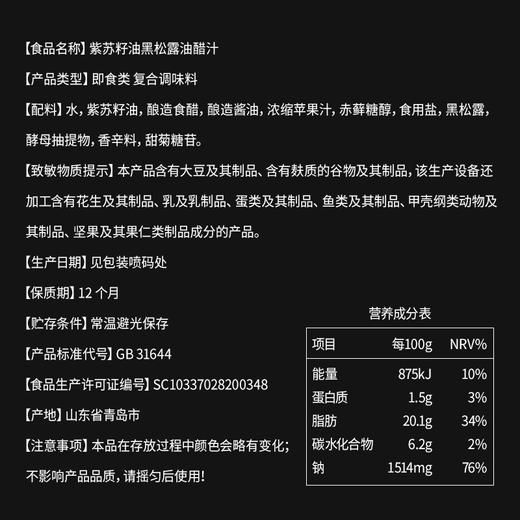 【食品名称】紫苏籽油黑松露油醋汁

【产品类型】即食类 复合调味料

【配料】水，紫苏籽油，酿造食醋，酿造酱油，浓缩苹果汁，赤藓糖醇，食用盐，黑松露，酵母抽提物，香辛料，甜菊糖苷。

【致敏物质提示】本产品含有大豆及其制品、含有麸质的谷物及其制品，该生产设备还加工含有花生及其制品、乳及乳制品、蛋类及其制品、鱼类及其制品、甲壳纲类动物及其制品、坚果及其果仁类制品成分的产品。

【生产日期】见包装喷码处

【保质期】12 个月

【贮存条件】常温避光保存

【产品标准代号】GB 31644

【食品生产许可证编号】SC10337028200348

【产地】山东省青岛市

【注意事项】本品在存放过程中颜色会略有变化；不影响产品品质，请摇匀后使用！

营养成分表

| 项目 | 每100g | NRV% |
|---|---|---|
| 能量 | 875kJ | 10% |
| 蛋白质 | 1.5g | 3% |
| 脂肪 | 20.1g | 34% |
| 碳水化合物 | 6.2g | 2% |
| 钠 | 1514mg | 76% |